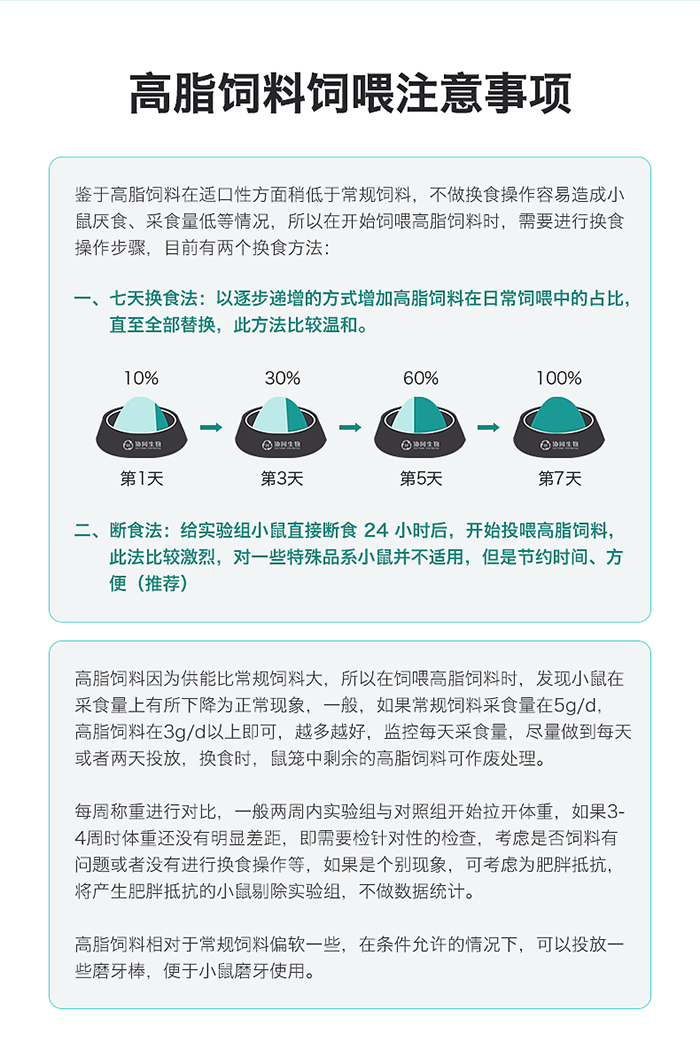 高脂饲料饲喂注意事项

鉴于高脂饲料在适口性方面稍低于常规饲料，不做换食操作容易造成小鼠厌食、采食量低等情况，所以在开始饲喂高脂饲料时，需要进行换食操作步骤，目前有两个换食方法：

一、七天换食法：以逐步递增的方式增加高脂饲料在日常饲喂中的占比，直至全部替换，此方法比较温和。

10%
协同生物
第1天

30%
协同生物
第3天

60%
协同生物
第5天

100%
协同生物
第7天

二、断食法：给实验组小鼠直接断食 24 小时后，开始投喂高脂饲料，此法比较激烈，对一些特殊品系小鼠并不适用，但是节约时间、方便（推荐）

高脂饲料因为供能比常规饲料大，所以在饲喂高脂饲料时，发现小鼠在采食量上有所下降为正常现象，一般，如果常规饲料采食量在5g/d，高脂饲料在3g/d以上即可，越多越好，监控每天采食量，尽量做到每天或者两天投放，换食时，鼠笼中剩余的高脂饲料可作废处理。

每周称重进行对比，一般两周内实验组与对照组开始拉开体重，如果3-4周时体重还没有明显差距，即需要检针对性的检查，考虑是否饲料有问题或者没有进行换食操作等，如果是个别现象，可考虑为肥胖抵抗，将产生肥胖抵抗的小鼠剔除实验组，不做数据统计。

高脂饲料相对于常规饲料偏软一些，在条件允许的情况下，可以投放一些磨牙棒，便于小鼠磨牙使用。